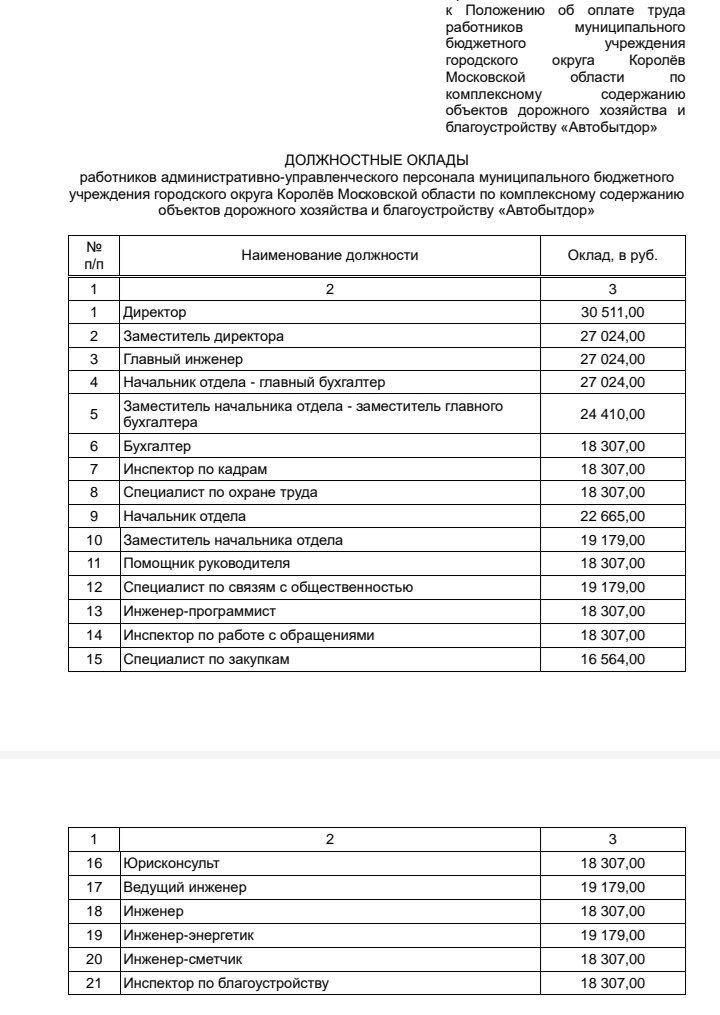 к Положению об оплате труда работников муниципального бюджетного учреждения городского округа Королёв Московской области по комплексному содержанию объектов дорожного хозяйства и благоустройству «Автобытдор»

ДОЛЖНОСТНЫЕ ОКЛАДЫ
работников административно-управленческого персонала муниципального бюджетного учреждения городского округа Королёв Московской области по комплексному содержанию объектов дорожного хозяйства и благоустройству «Автобытдор»

| № п/п | Наименование должности | Оклад, в руб. |
|---|---|---|
| 1 | 2 | 3 |
| 1 | Директор | 30 511,00 |
| 2 | Заместитель директора | 27 024,00 |
| 3 | Главный инженер | 27 024,00 |
| 4 | Начальник отдела - главный бухгалтер | 27 024,00 |
| 5 | Заместитель начальника отдела - заместитель главного бухгалтера | 24 410,00 |
| 6 | Бухгалтер | 18 307,00 |
| 7 | Инспектор по кадрам | 18 307,00 |
| 8 | Специалист по охране труда | 18 307,00 |
| 9 | Начальник отдела | 22 665,00 |
| 10 | Заместитель начальника отдела | 19 179,00 |
| 11 | Помощник руководителя | 18 307,00 |
| 12 | Специалист по связям с общественностью | 19 179,00 |
| 13 | Инженер-программист | 18 307,00 |
| 14 | Инспектор по работе с обращениями | 18 307,00 |
| 15 | Специалист по закупкам | 16 564,00 |

| 1 | 2 | 3 |
|---|---|---|
| 16 | Юрисконсульт | 18 307,00 |
| 17 | Ведущий инженер | 19 179,00 |
| 18 | Инженер | 18 307,00 |
| 19 | Инженер-энергетик | 19 179,00 |
| 20 | Инженер-сметчик | 18 307,00 |
| 21 | Инспектор по благоустройству | 18 307,00 |